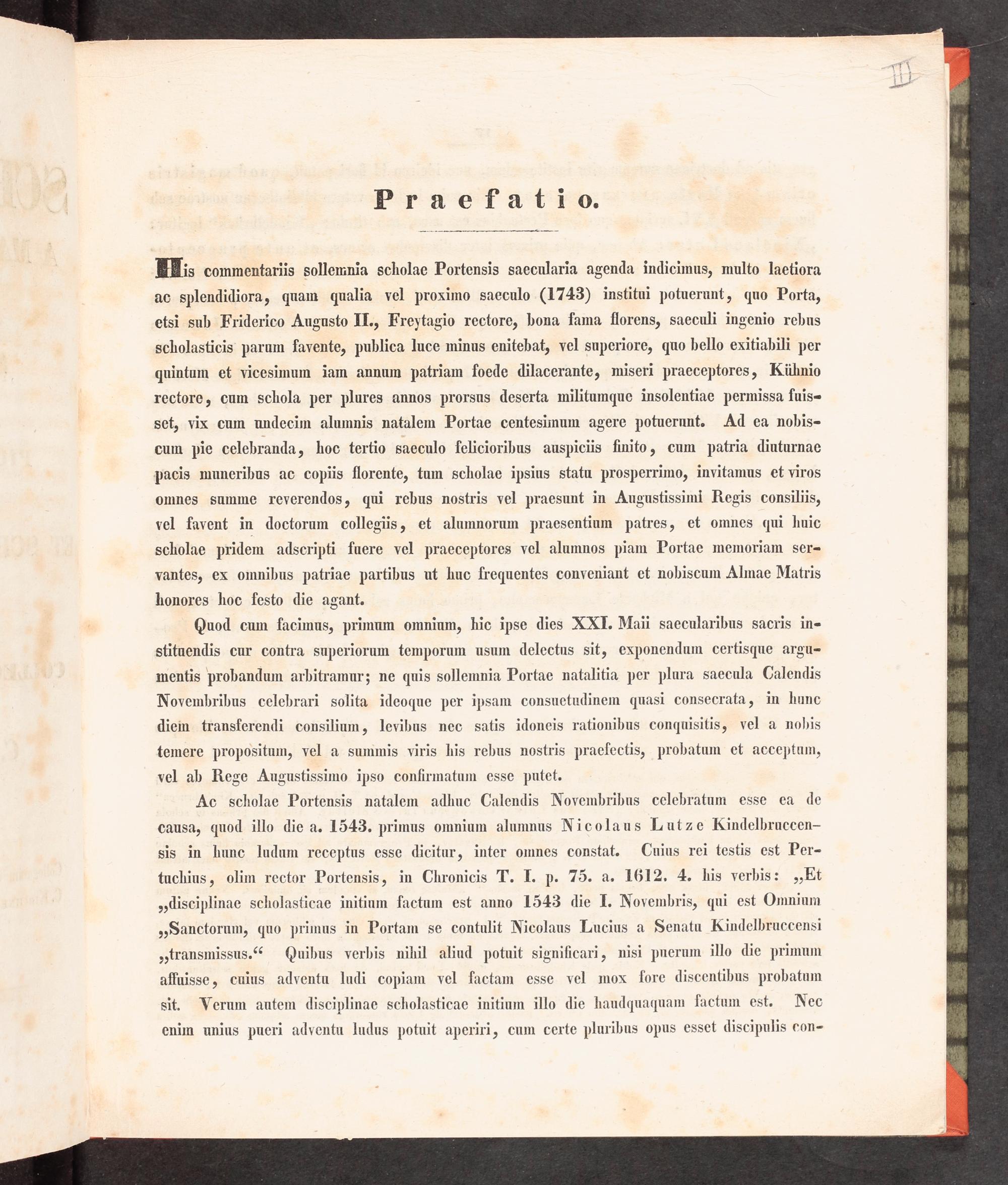 III

Praefatio.

His commentariis sollemnia scholae Portensis saecularia agenda indicimus, multo laetiora ac splendidiora, quam qualia vel proximo saeculo (1743) institui potuerunt, quo Porta, etsi sub Friderico Augusto II., Freytagio rectore, bona fama florens, saeculi ingenio rebus scholasticis parum favente, publica luce minus enitebat, vel superiore, quo bello exitiabili per quintum et vicesimum iam annum patriam foede dilacerante, miseri praeceptores, Kühnio rectore, cum schola per plures annos prorsus deserta militumque insolentiae permissa fuisset, vix cum undecim alumnis natalem Portae centesimum agere potuerunt. Ad ea nobiscum pie celebranda, hoc tertio saeculo felicioribus auspiciis finito, cum patria diuturnae pacis muneribus ac copiis florente, tum scholae ipsius statu prosperrimo, invitamus et viros omnes summe reverendos, qui rebus nostris vel praesunt in Augustissimi Regis consiliis, vel favent in doctorum collegiis, et alumnorum praesentium patres, et omnes qui huic scholae pridem adscripti fuere vel praeceptores vel alumnos piam Portae memoriam servantes, ex omnibus patriae partibus ut huc frequentes conveniant et nobiscum Almae Matris honores hoc festo die agant.

Quod cum facimus, primum omnium, hic ipse dies XXI. Maii saecularibus sacris instituendis cur contra superiorum temporum usum delectus sit, exponendum certisque argumentis probandum arbitramur; ne quis sollemnia Portae natalitia per plura saecula Calendis Novembribus celebrari solita ideoque per ipsam consuetudinem quasi consecrata, in hunc diem transferendi consilium, levibus nec satis idoneis rationibus conquisitis, vel a nobis temere propositum, vel a summis viris his rebus nostris praefectis, probatum et acceptum, vel ab Rege Augustissimo ipso confirmatum esse putet.

Ac scholae Portensis natalem adhuc Calendis Novembribus celebratum esse ea de causa, quod illo die a. 1543. primus omnium alumnus Nicolaus Lutze Kindelbruccensis in hunc ludum receptus esse dicitur, inter omnes constat. Cuius rei testis est Pertuchius, olim rector Portensis, in Chronicis T. I. p. 75. a. 1612. 4. his verbis: „Et „disciplinae scholasticae initium factum est anno 1543 die I. Novembris, qui est Omnium „Sanctorum, quo primus in Portam se contulit Nicolaus Lucius a Senatu Kindelbruccensi „transmissus.“ Quibus verbis nihil aliud potuit significari, nisi puerum illo die primum affuisse, cuius adventu ludi copiam vel factam esse vel mox fore discentibus probatum sit. Verum autem disciplinae scholasticae initium illo die haudquaquam factum est. Nec enim unius pueri adventu ludus potuit aperiri, cum certe pluribus opus esset discipulis con-